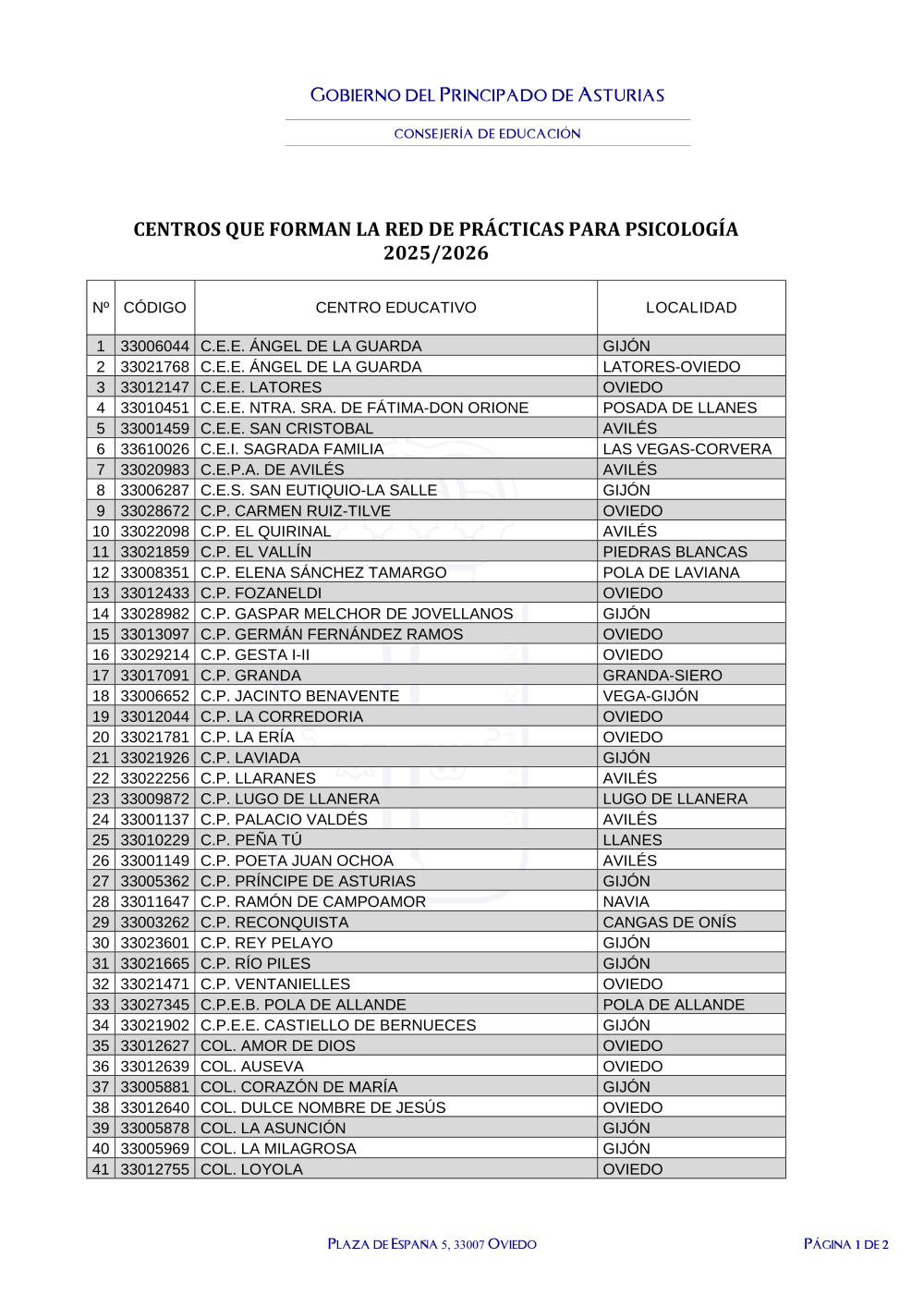 GOBIERNO DEL PRINCIPADO DE ASTURIAS

CONSEJERÍA DE EDUCACIÓN

CENTROS QUE FORMAN LA RED DE PRÁCTICAS PARA PSICOLOGÍA 2025/2026

| Nº | CÓDIGO | CENTRO EDUCATIVO | LOCALIDAD |
|---|---|---|---|
| 1 | 33006044 | C.E.E. ÁNGEL DE LA GUARDA | GIJÓN |
| 2 | 33021768 | C.E.E. ÁNGEL DE LA GUARDA | LATORES-OVIEDO |
| 3 | 33012147 | C.E.E. LATORES | OVIEDO |
| 4 | 33010451 | C.E.E. NTRA. SRA. DE FÁTIMA-DON ORIONE | POSADA DE LLANES |
| 5 | 33001459 | C.E.E. SAN CRISTOBAL | AVILÉS |
| 6 | 33610026 | C.E.I. SAGRADA FAMILIA | LAS VEGAS-CORVERA |
| 7 | 33020983 | C.E.P.A. DE AVILÉS | AVILÉS |
| 8 | 33006287 | C.E.S. SAN EUTIQUIO-LA SALLE | GIJÓN |
| 9 | 33028672 | C.P. CARMEN RUIZ-TILVE | OVIEDO |
| 10 | 33022098 | C.P. EL QUIRINAL | AVILÉS |
| 11 | 33021859 | C.P. EL VALLÍN | PIEDRAS BLANCAS |
| 12 | 33008351 | C.P. ELENA SÁNCHEZ TAMARGO | POLA DE LAVIANA |
| 13 | 33012433 | C.P. FOZANELDI | OVIEDO |
| 14 | 33028982 | C.P. GASPAR MELCHOR DE JOVELLANOS | GIJÓN |
| 15 | 33013097 | C.P. GERMÁN FERNÁNDEZ RAMOS | OVIEDO |
| 16 | 33029214 | C.P. GESTA I-II | OVIEDO |
| 17 | 33017091 | C.P. GRANDA | GRANDA-SIERO |
| 18 | 33006652 | C.P. JACINTO BENAVENTE | VEGA-GIJÓN |
| 19 | 33012044 | C.P. LA CORREDORIA | OVIEDO |
| 20 | 33021781 | C.P. LA ERÍA | OVIEDO |
| 21 | 33021926 | C.P. LAVIADA | GIJÓN |
| 22 | 33022256 | C.P. LLARANES | AVILÉS |
| 23 | 33009872 | C.P. LUGO DE LLANERA | LUGO DE LLANERA |
| 24 | 33001137 | C.P. PALACIO VALDÉS | AVILÉS |
| 25 | 33010229 | C.P. PEÑA TÚ | LLANES |
| 26 | 33001149 | C.P. POETA JUAN OCHOA | AVILÉS |
| 27 | 33005362 | C.P. PRÍNCIPE DE ASTURIAS | GIJÓN |
| 28 | 33011647 | C.P. RAMÓN DE CAMPOAMOR | NAVIA |
| 29 | 33003262 | C.P. RECONQUISTA | CANGAS DE ONÍS |
| 30 | 33023601 | C.P. REY PELAYO | GIJÓN |
| 31 | 33021665 | C.P. RÍO PILES | GIJÓN |
| 32 | 33021471 | C.P. VENTANIELLES | OVIEDO |
| 33 | 33027345 | C.P.E.B. POLA DE ALLANDE | POLA DE ALLANDE |
| 34 | 33021902 | C.P.E.E. CASTIELLO DE BERNUECES | GIJÓN |
| 35 | 33012627 | COL. AMOR DE DIOS | OVIEDO |
| 36 | 33012639 | COL. AUSEVA | OVIEDO |
| 37 | 33005881 | COL. CORAZÓN DE MARÍA | GIJÓN |
| 38 | 33012640 | COL. DULCE NOMBRE DE JESÚS | OVIEDO |
| 39 | 33005878 | COL. LA ASUNCIÓN | GIJÓN |
| 40 | 33005969 | COL. LA MILAGROSA | GIJÓN |
| 41 | 33012755 | COL. LOYOLA | OVIEDO |

PLAZA DE ESPAÑA 5, 33007 OVIEDO

PÁGINA 1 DE 2